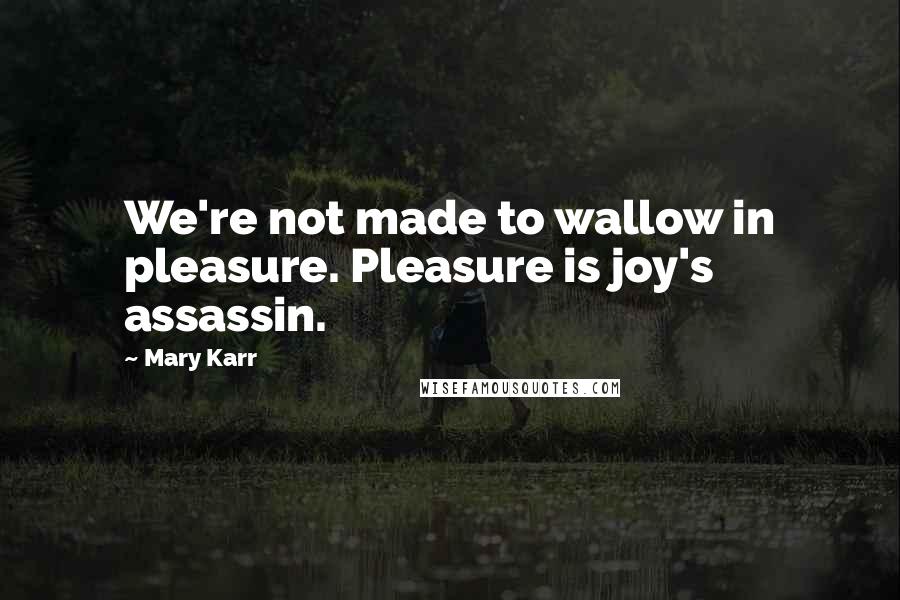 We're not made to wallow in pleasure. Pleasure is joy's assassin.

~ Mary Karr

WISEFAMOUSQUOTES.COM